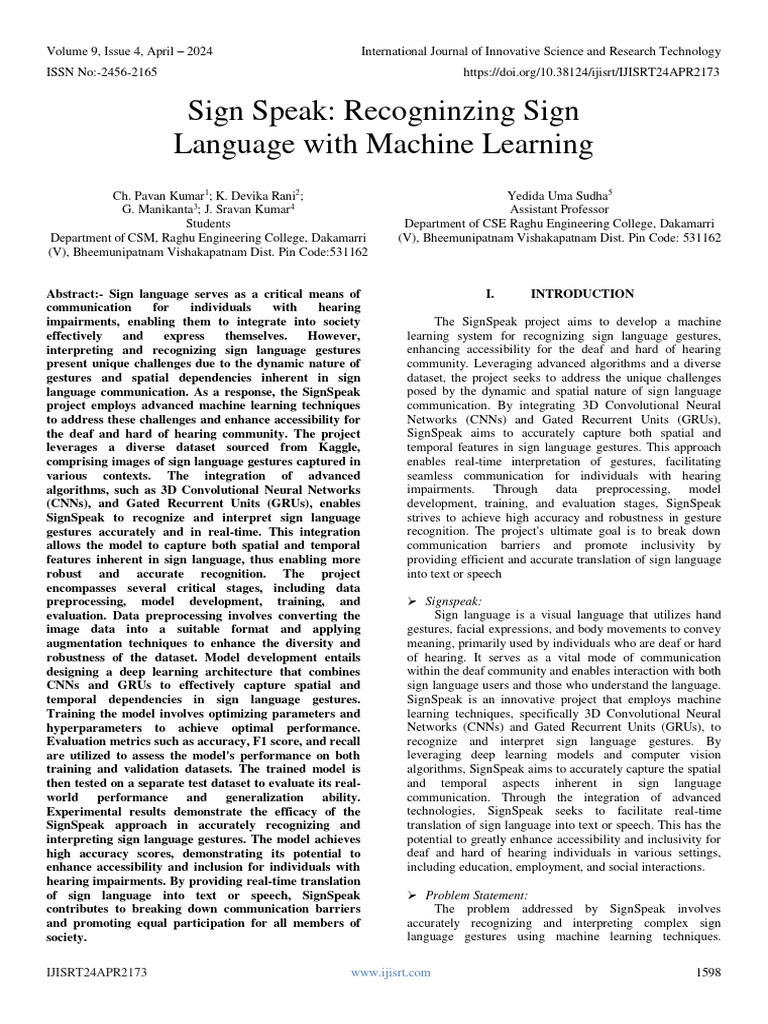 Volume 9, Issue 4, April – 2024
International Journal of Innovative Science and Research Technology
ISSN No:-2456-2165
https://doi.org/10.38124/ijisrt/IJISRT24APR2173

Sign Speak: Recogninzing Sign Language with Machine Learning

Ch. Pavan Kumar$^1$; K. Devika Rani$^2$; G. Manikanta$^3$; J. Sravan Kumar$^4$
Students
Department of CSM, Raghu Engineering College, Dakamarri (V), Bheemunipatnam Vishakapatnam Dist. Pin Code:531162

Yedida Uma Sudha$^5$
Assistant Professor
Department of CSE Raghu Engineering College, Dakamarri (V), Bheemunipatnam Vishakapatnam Dist. Pin Code: 531162

Abstract:- Sign language serves as a critical means of communication for individuals with hearing impairments, enabling them to integrate into society effectively and express themselves. However, interpreting and recognizing sign language gestures present unique challenges due to the dynamic nature of gestures and spatial dependencies inherent in sign language communication. As a response, the SignSpeak project employs advanced machine learning techniques to address these challenges and enhance accessibility for the deaf and hard of hearing community. The project leverages a diverse dataset sourced from Kaggle, comprising images of sign language gestures captured in various contexts. The integration of advanced algorithms, such as 3D Convolutional Neural Networks (CNNs), and Gated Recurrent Units (GRUs), enables SignSpeak to recognize and interpret sign language gestures accurately and in real-time. This integration allows the model to capture both spatial and temporal features inherent in sign language, thus enabling more robust and accurate recognition. The project encompasses several critical stages, including data preprocessing, model development, training, and evaluation. Data preprocessing involves converting the image data into a suitable format and applying augmentation techniques to enhance the diversity and robustness of the dataset. Model development entails designing a deep learning architecture that combines CNNs and GRUs to effectively capture spatial and temporal dependencies in sign language gestures. Training the model involves optimizing parameters and hyperparameters to achieve optimal performance. Evaluation metrics such as accuracy, F1 score, and recall are utilized to assess the model's performance on both training and validation datasets. The trained model is then tested on a separate test dataset to evaluate its real-world performance and generalization ability. Experimental results demonstrate the efficacy of the SignSpeak approach in accurately recognizing and interpreting sign language gestures. The model achieves high accuracy scores, demonstrating its potential to enhance accessibility and inclusion for individuals with hearing impairments. By providing real-time translation of sign language into text or speech, SignSpeak contributes to breaking down communication barriers and promoting equal participation for all members of society.

I. INTRODUCTION

The SignSpeak project aims to develop a machine learning system for recognizing sign language gestures, enhancing accessibility for the deaf and hard of hearing community. Leveraging advanced algorithms and a diverse dataset, the project seeks to address the unique challenges posed by the dynamic and spatial nature of sign language communication. By integrating 3D Convolutional Neural Networks (CNNs) and Gated Recurrent Units (GRUs), SignSpeak aims to accurately capture both spatial and temporal features in sign language gestures. This approach enables real-time interpretation of gestures, facilitating seamless communication for individuals with hearing impairments. Through data preprocessing, model development, training, and evaluation stages, SignSpeak strives to achieve high accuracy and robustness in gesture recognition. The project's ultimate goal is to break down communication barriers and promote inclusivity by providing efficient and accurate translation of sign language into text or speech

➢ Signspeak:
Sign language is a visual language that utilizes hand gestures, facial expressions, and body movements to convey meaning, primarily used by individuals who are deaf or hard of hearing. It serves as a vital mode of communication within the deaf community and enables interaction with both sign language users and those who understand the language. SignSpeak is an innovative project that employs machine learning techniques, specifically 3D Convolutional Neural Networks (CNNs) and Gated Recurrent Units (GRUs), to recognize and interpret sign language gestures. By leveraging deep learning models and computer vision algorithms, SignSpeak aims to accurately capture the spatial and temporal aspects inherent in sign language communication. Through the integration of advanced technologies, SignSpeak seeks to facilitate real-time translation of sign language into text or speech. This has the potential to greatly enhance accessibility and inclusivity for deaf and hard of hearing individuals in various settings, including education, employment, and social interactions.

➢ Problem Statement:
The problem addressed by SignSpeak involves accurately recognizing and interpreting complex sign language gestures using machine learning techniques.

IJISRT24APR2173
www.ijisrt.com
1598